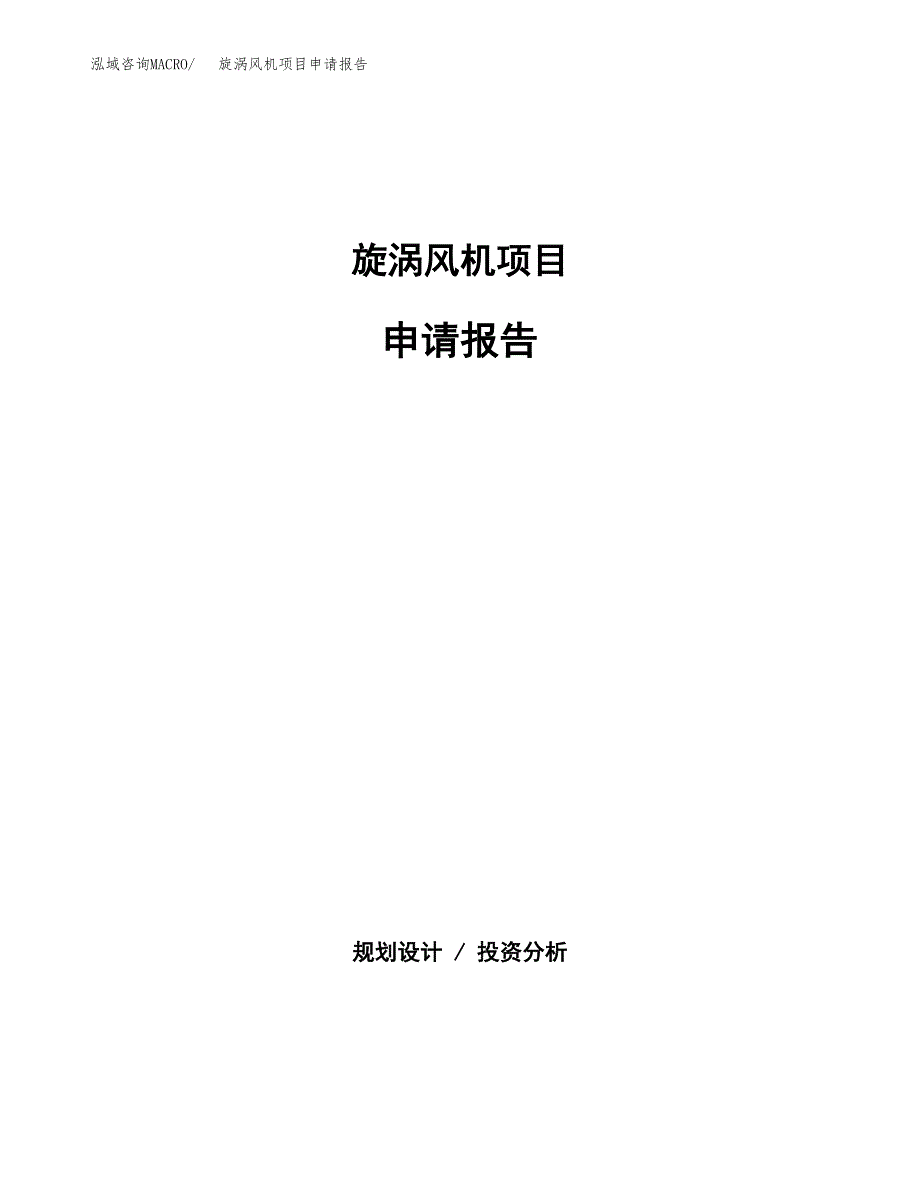 泓域咨询MACRO/　旋涡风机项目申请报告

旋涡风机项目

申请报告

规划设计 / 投资分析